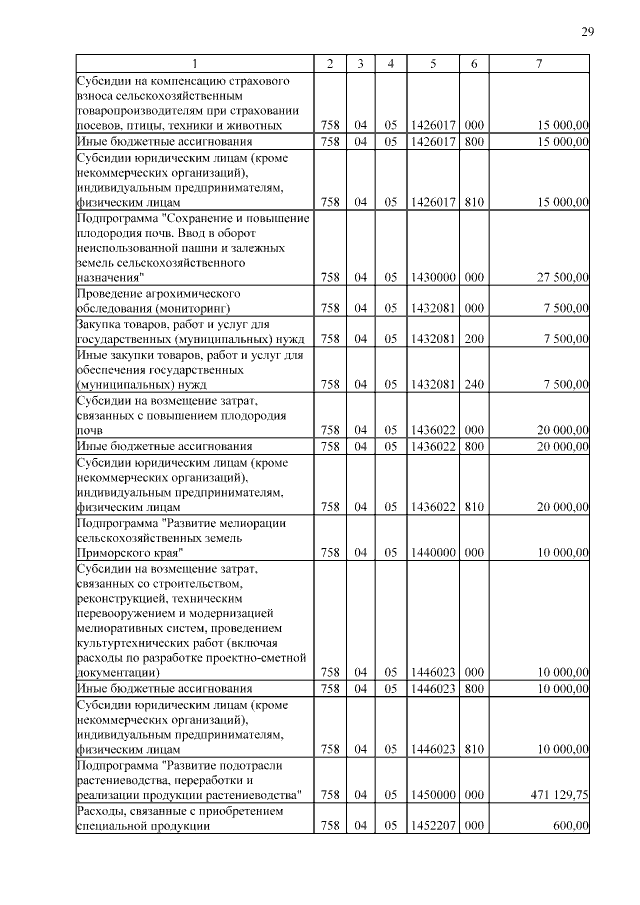 29

| 1 | 2 | 3 | 4 | 5 | 6 | 7 |
|---|---|---|---|---|---|---|
| Субсидии на компенсацию страхового взноса сельскохозяйственным товаропроизводителям при страховании посевов, птицы, техники и животных | 758 | 04 | 05 | 1426017 | 000 | 15 000,00 |
| Иные бюджетные ассигнования | 758 | 04 | 05 | 1426017 | 800 | 15 000,00 |
| Субсидии юридическим лицам (кроме некоммерческих организаций), индивидуальным предпринимателям, физическим лицам | 758 | 04 | 05 | 1426017 | 810 | 15 000,00 |
| Подпрограмма "Сохранение и повышение плодородия почв. Ввод в оборот неиспользованной пашни и залежных земель сельскохозяйственного назначения" | 758 | 04 | 05 | 1430000 | 000 | 27 500,00 |
| Проведение агрохимического обследования (мониторинг) | 758 | 04 | 05 | 1432081 | 000 | 7 500,00 |
| Закупка товаров, работ и услуг для государственных (муниципальных) нужд | 758 | 04 | 05 | 1432081 | 200 | 7 500,00 |
| Иные закупки товаров, работ и услуг для обеспечения государственных (муниципальных) нужд | 758 | 04 | 05 | 1432081 | 240 | 7 500,00 |
| Субсидии на возмещение затрат, связанных с повышением плодородия почв | 758 | 04 | 05 | 1436022 | 000 | 20 000,00 |
| Иные бюджетные ассигнования | 758 | 04 | 05 | 1436022 | 800 | 20 000,00 |
| Субсидии юридическим лицам (кроме некоммерческих организаций), индивидуальным предпринимателям, физическим лицам | 758 | 04 | 05 | 1436022 | 810 | 20 000,00 |
| Подпрограмма "Развитие мелиорации сельскохозяйственных земель Приморского края" | 758 | 04 | 05 | 1440000 | 000 | 10 000,00 |
| Субсидии на возмещение затрат, связанных со строительством, реконструкцией, техническим перевооружением и модернизацией мелиоративных систем, проведением культуртехнических работ (включая расходы по разработке проектно-сметной документации) | 758 | 04 | 05 | 1446023 | 000 | 10 000,00 |
| Иные бюджетные ассигнования | 758 | 04 | 05 | 1446023 | 800 | 10 000,00 |
| Субсидии юридическим лицам (кроме некоммерческих организаций), индивидуальным предпринимателям, физическим лицам | 758 | 04 | 05 | 1446023 | 810 | 10 000,00 |
| Подпрограмма "Развитие подотрасли растениеводства, переработки и реализации продукции растениеводства" | 758 | 04 | 05 | 1450000 | 000 | 471 129,75 |
| Расходы, связанные с приобретением специальной продукции | 758 | 04 | 05 | 1452207 | 000 | 600,00 |